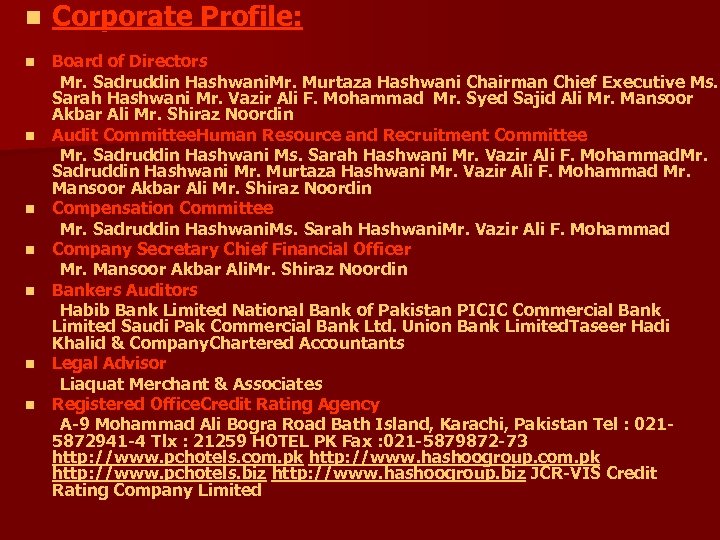 Corporate Profile:

Board of Directors

Mr. Sadruddin HashwaniMr. Murtaza Hashwani Chairman Chief Executive Ms. Sarah Hashwani Mr. Vazir Ali F. Mohammad Mr. Syed Sajid Ali Mr. Mansoor Akbar Ali Mr. Shiraz Noordin

Audit CommitteeHuman Resource and Recruitment Committee

Mr. Sadruddin Hashwani Ms. Sarah Hashwani Mr. Vazir Ali F. MohammadMr. Sadruddin Hashwani Mr. Murtaza Hashwani Mr. Vazir Ali F. Mohammad Mr. Mansoor Akbar Ali Mr. Shiraz Noordin

Compensation Committee

Mr. Sadruddin HashwaniMs. Sarah HashwaniMr. Vazir Ali F. Mohammad

Company Secretary Chief Financial Officer

Mr. Mansoor Akbar AliMr. Shiraz Noordin

Bankers Auditors

Habib Bank Limited National Bank of Pakistan PICIC Commercial Bank Limited Saudi Pak Commercial Bank Ltd. Union Bank LimitedTaseer Hadi Khalid & CompanyChartered Accountants

Legal Advisor

Liaquat Merchant & Associates

Registered OfficeCredit Rating Agency

A-9 Mohammad Ali Bogra Road Bath Island, Karachi, Pakistan Tel : 021-5872941-4 Tlx : 21259 HOTEL PK Fax :021-5879872-73 http://www.pchotels.com.pk http://www.hashoogroup.com.pk http://www.pchotels.biz http://www.hashoogroup.biz JCR-VIS Credit Rating Company Limited